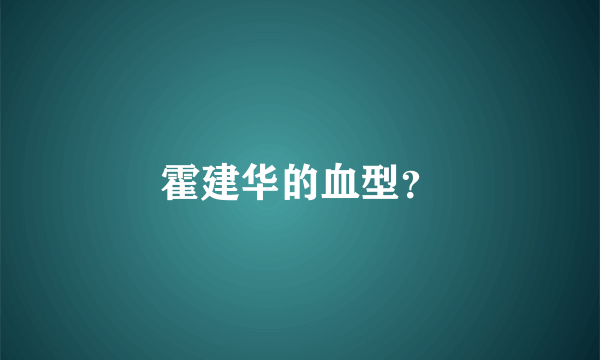 霍建华的血型？